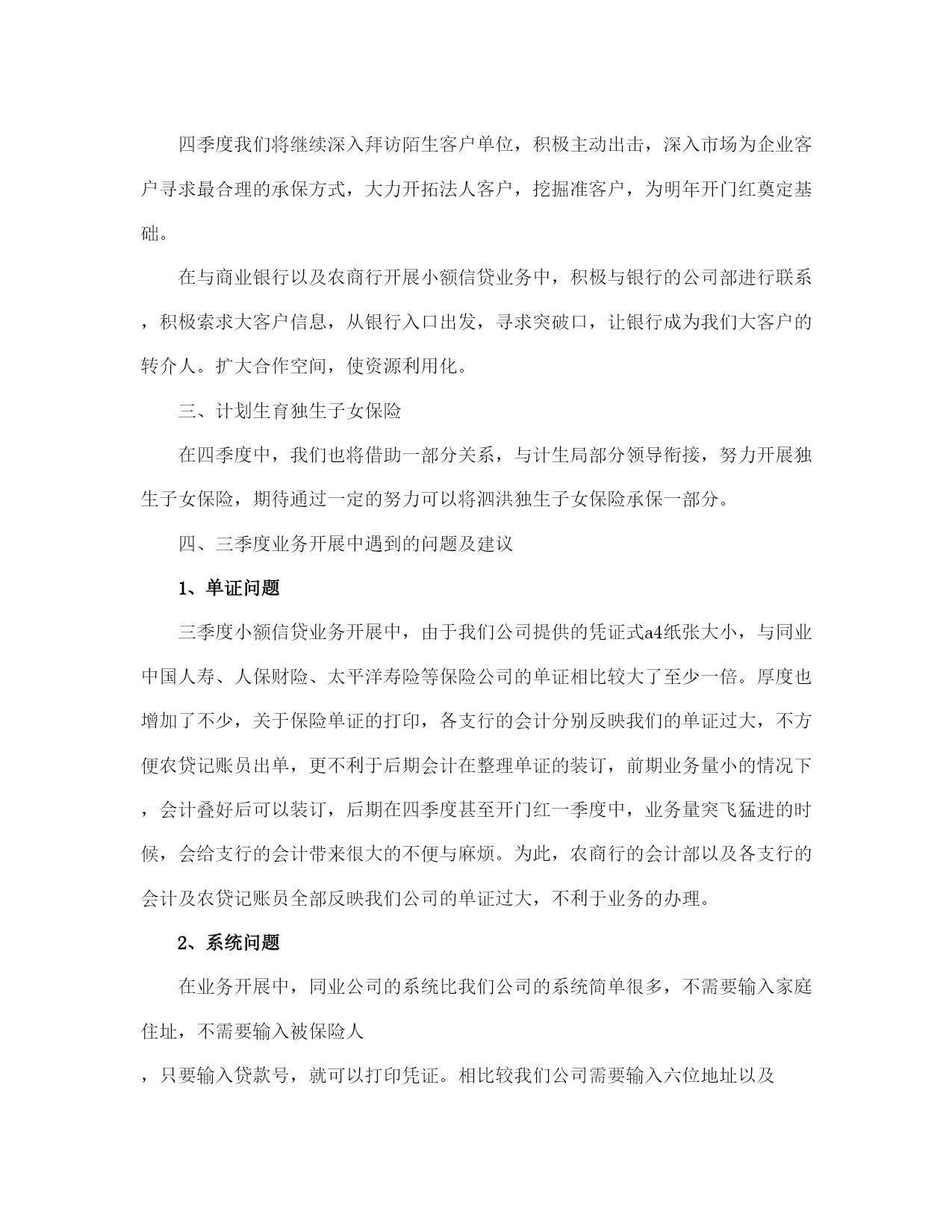 四季度我们将继续深入拜访陌生客户单位，积极主动出击，深入市场为企业客户寻求最合理的承保方式，大力开拓法人客户，挖掘准客户，为明年开门红奠定基础。

在与商业银行以及农商行开展小额信贷业务中，积极与银行的公司部进行联系，积极索求大客户信息，从银行入口出发，寻求突破口，让银行成为我们大客户的转介人。扩大合作空间，使资源利用化。

三、计划生育独生子女保险

在四季度中，我们也将借助一部分关系，与计生局部分领导衔接，努力开展独生子女保险，期待通过一定的努力可以将泗洪独生子女保险承保一部分。

四、三季度业务开展中遇到的问题及建议

1、单证问题

三季度小额信贷业务开展中，由于我们公司提供的凭证式a4纸张大小，与同业中国人寿、人保财险、太平洋寿险等保险公司的单证相比较大了至少一倍。厚度也增加了不少，关于保险单证的打印，各支行的会计分别反映我们的单证过大，不方便农贷记账员出单，更不利于后期会计在整理单证的装订，前期业务量小的情况下，会计叠好后可以装订，后期在四季度甚至开门红一季度中，业务量突飞猛进的时候，会给支行的会计带来很大的不便与麻烦。为此，农商行的会计部以及各支行的会计及农贷记账员全部反映我们公司的单证过大，不利于业务的办理。

2、系统问题

在业务开展中，同业公司的系统比我们公司的系统简单很多，不需要输入家庭住址，不需要输入被保险人

，只要输入贷款号，就可以打印凭证。相比较我们公司需要输入六位地址以及